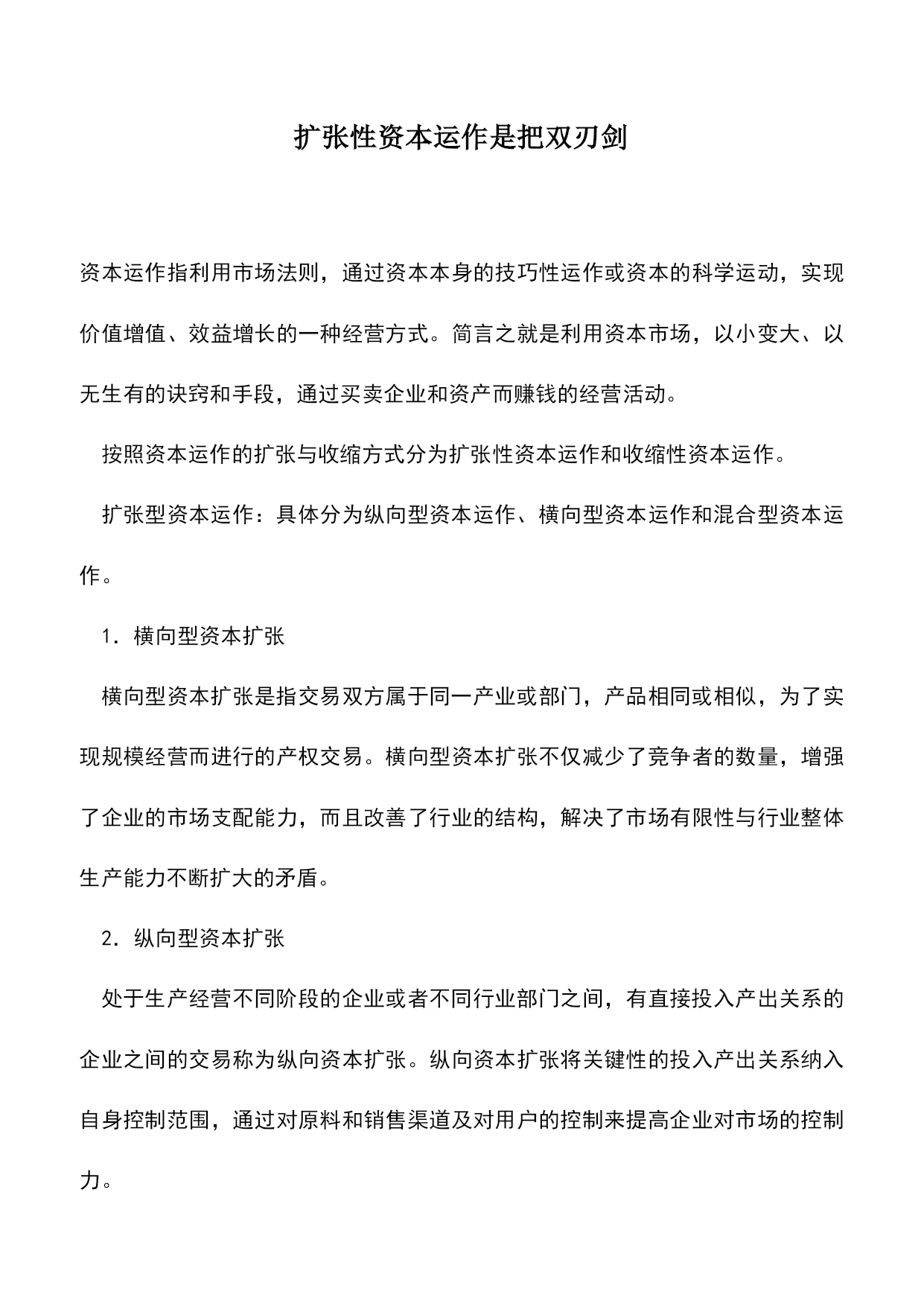 扩张性资本运作是把双刃剑

资本运作指利用市场法则，通过资本本身的技巧性运作或资本的科学运动，实现价值增值、效益增长的一种经营方式。简言之就是利用资本市场，以小变大、以无生有的诀窍和手段，通过买卖企业和资产而赚钱的经营活动。

按照资本运作的扩张与收缩方式分为扩张性资本运作和收缩性资本运作。

扩张型资本运作：具体分为纵向型资本运作、横向型资本运作和混合型资本运作。

1．横向型资本扩张

横向型资本扩张是指交易双方属于同一产业或部门，产品相同或相似，为了实现规模经营而进行的产权交易。横向型资本扩张不仅减少了竞争者的数量，增强了企业的市场支配能力，而且改善了行业的结构，解决了市场有限性与行业整体生产能力不断扩大的矛盾。

2．纵向型资本扩张

处于生产经营不同阶段的企业或者不同行业部门之间，有直接投入产出关系的企业之间的交易称为纵向资本扩张。纵向资本扩张将关键性的投入产出关系纳入自身控制范围，通过对原料和销售渠道及对用户的控制来提高企业对市场的控制力。